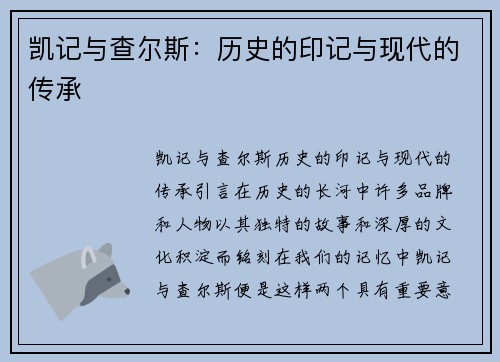 凯记与查尔斯：历史的印记与现代的传承

凯记与查尔斯历史的印记与现代的传承引言在历史的长河中许多品牌和人物以其独特的故事和深厚的文化积淀而铭刻在我们的记忆中凯记与查尔斯便是这样两个具有重要意